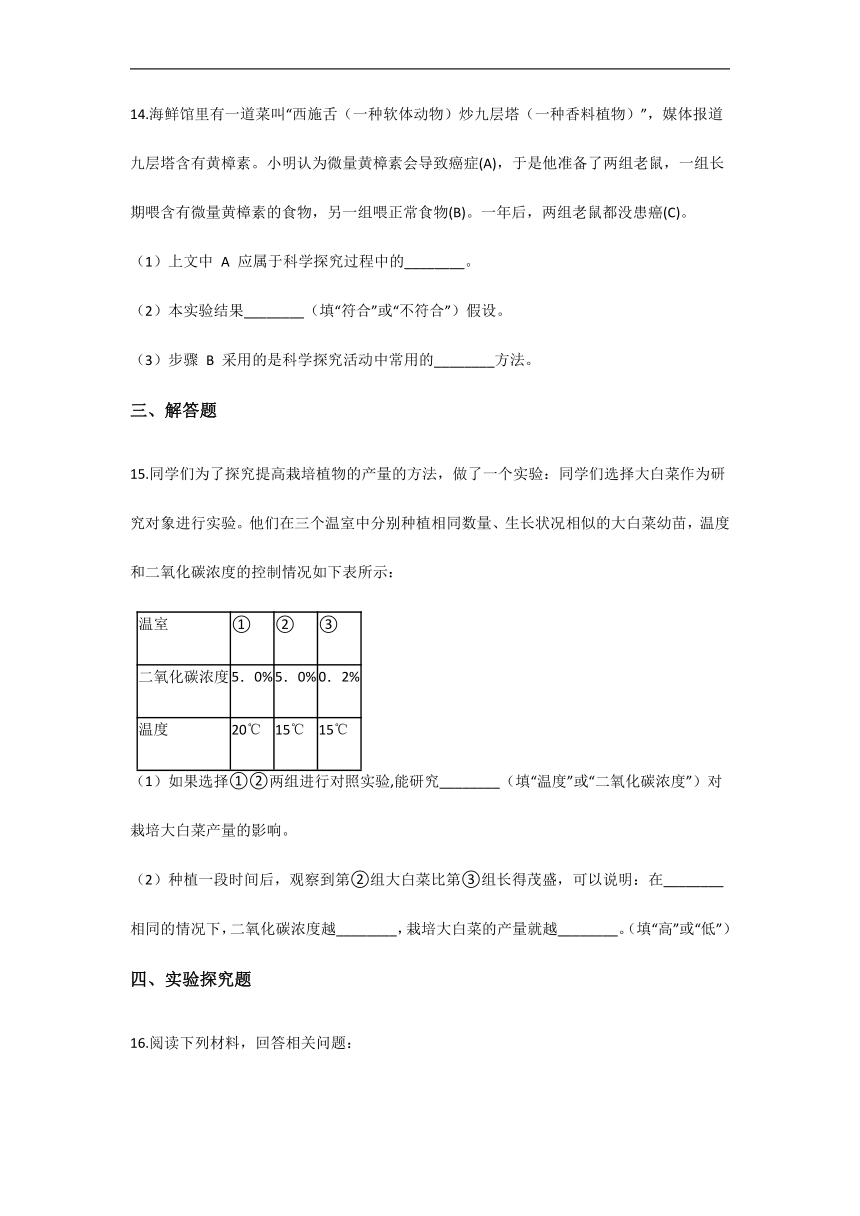 14.海鲜馆里有一道菜叫“西施舌（一种软体动物）炒九层塔（一种香料植物）”，媒体报道九层塔含有黄樟素。小明认为微量黄樟素会导致癌症(A)，于是他准备了两组老鼠，一组长期喂含有微量黄樟素的食物，另一组喂正常食物(B)。一年后，两组老鼠都没患癌(C)。

（1）上文中 A 应属于科学探究过程中的________。

（2）本实验结果________（填“符合”或“不符合”）假设。

（3）步骤 B 采用的是科学探究活动中常用的________方法。

三、解答题

15.同学们为了探究提高栽培植物的产量的方法，做了一个实验：同学们选择大白菜作为研究对象进行实验。他们在三个温室中分别种植相同数量、生长状况相似的大白菜幼苗，温度和二氧化碳浓度的控制情况如下表所示：

| 温室 | ① | ② | ③ |
|---|---|---|---|
| 二氧化碳浓度 | 5．0% | 5．0% | 0．2% |
| 温度 | 20℃ | 15℃ | 15℃ |

（1）如果选择①②两组进行对照实验,能研究________（填“温度”或“二氧化碳浓度”）对栽培大白菜产量的影响。

（2）种植一段时间后，观察到第②组大白菜比第③组长得茂盛，可以说明：在________相同的情况下，二氧化碳浓度越________，栽培大白菜的产量就越________。（填“高”或“低”）

四、实验探究题

16.阅读下列材料，回答相关问题：